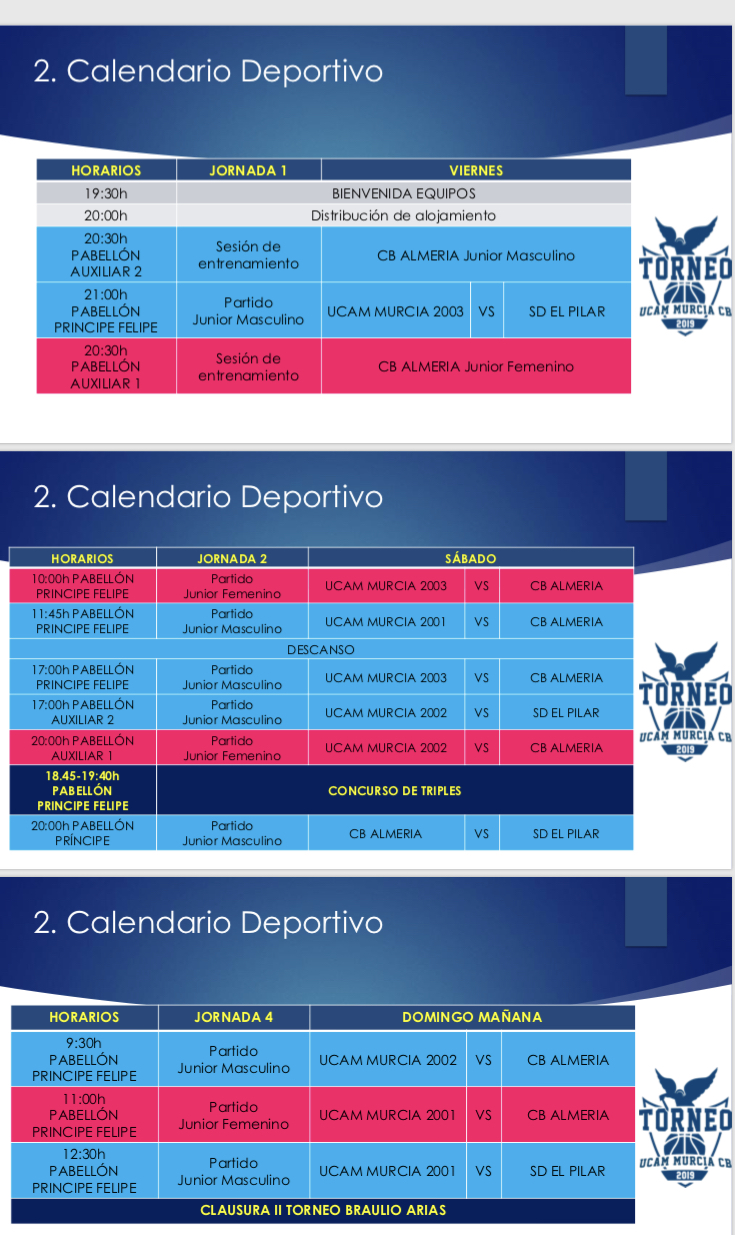 2. Calendario Deportivo

| HORARIOS | JORNADA 1 | VIERNES | | |
|---|---|---|---|---|
| 19:30h | BIENVENIDA EQUIPOS | | | |
| 20:00h | Distribución de alojamiento | | | |
| 20:30h PABELLÓN AUXILIAR 2 | Sesión de entrenamiento | CB ALMERIA Junior Masculino | | |
| 21:00h PABELLÓN PRINCIPE FELIPE | Partido Junior Masculino | UCAM MURCIA 2003 | VS | SD EL PILAR |
| 20:30h PABELLÓN AUXILIAR 1 | Sesión de entrenamiento | CB ALMERIA Junior Femenino | | |

TORNEO UCAM MURCIA CB 2019

2. Calendario Deportivo

| HORARIOS | JORNADA 2 | SÁBADO | | |
|---|---|---|---|---|
| 10:00h PABELLÓN PRINCIPE FELIPE | Partido Junior Femenino | UCAM MURCIA 2003 | VS | CB ALMERIA |
| 11:45h PABELLÓN PRINCIPE FELIPE | Partido Junior Masculino | UCAM MURCIA 2001 | VS | CB ALMERIA |
| DESCANSO | | | | |
| 17:00h PABELLÓN PRINCIPE FELIPE | Partido Junior Masculino | UCAM MURCIA 2003 | VS | CB ALMERIA |
| 17:00h PABELLÓN AUXILIAR 2 | Partido Junior Masculino | UCAM MURCIA 2002 | VS | SD EL PILAR |
| 20:00h PABELLÓN AUXILIAR 1 | Partido Junior Femenino | UCAM MURCIA 2002 | VS | CB ALMERIA |
| 18.45-19:40h PABELLÓN PRINCIPE FELIPE | CONCURSO DE TRIPLES | | | |
| 20:00h PABELLÓN PRÍNCIPE | Partido Junior Masculino | CB ALMERIA | VS | SD EL PILAR |

TORNEO UCAM MURCIA CB 2019

2. Calendario Deportivo

| HORARIOS | JORNADA 4 | DOMINGO MAÑANA | | |
|---|---|---|---|---|
| 9:30h PABELLÓN PRINCIPE FELIPE | Partido Junior Masculino | UCAM MURCIA 2002 | VS | CB ALMERIA |
| 11:00h PABELLÓN PRINCIPE FELIPE | Partido Junior Femenino | UCAM MURCIA 2001 | VS | CB ALMERIA |
| 12:30h PABELLÓN PRINCIPE FELIPE | Partido Junior Masculino | UCAM MURCIA 2001 | VS | SD EL PILAR |
| CLAUSURA II TORNEO BRAULIO ARIAS | | | | |

TORNEO UCAM MURCIA CB 2019